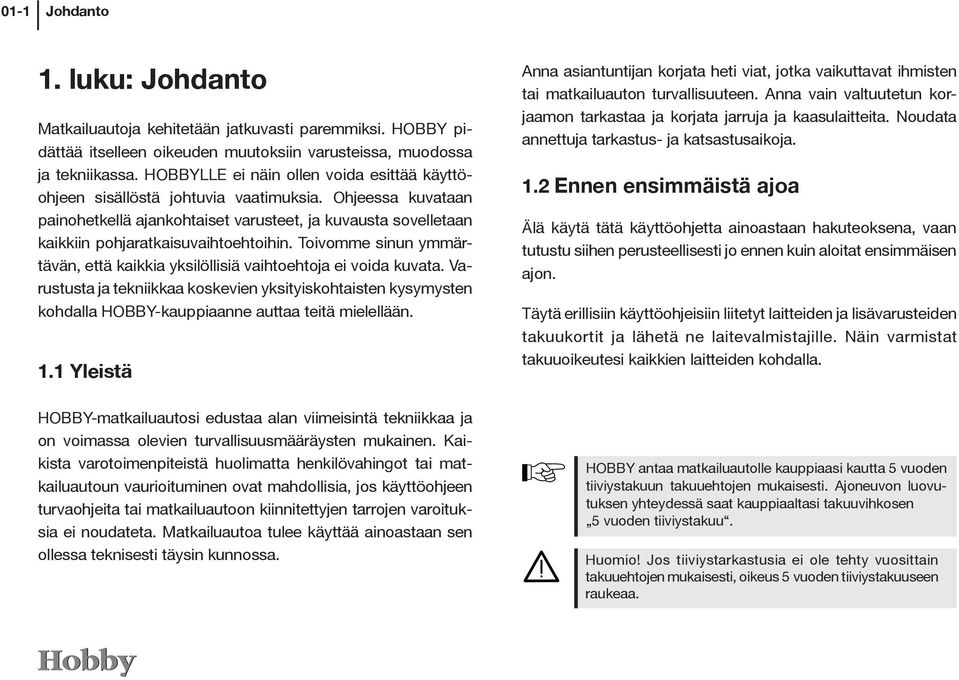 01-1 Johdanto

1. luku: Johdanto

Matkailuautoja kehitetään jatkuvasti paremmiksi. HOBBY pidättää itselleen oikeuden muutoksiin varusteissa, muodossa ja tekniikassa. HOBBYLLE ei näin ollen voida esittää käyttöohjeen sisällöstä johtuvia vaatimuksia. Ohjeessa kuvataan painohetkellä ajankohtaiset varusteet, ja kuvausta sovelletaan kaikkiin pohjaratkaisuvaihtoehtoihin. Toivomme sinun ymmärtävän, että kaikkia yksilöllisiä vaihtoehtoja ei voida kuvata. Varustusta ja tekniikkaa koskevien yksityiskohtaisten kysymysten kohdalla HOBBY-kauppiaanne auttaa teitä mielellään.

1.1 Yleistä

HOBBY-matkailuautosi edustaa alan viimeisintä tekniikkaa ja on voimassa olevien turvallisuusmääräysten mukainen. Kaikista varotoimenpiteistä huolimatta henkilövahingot tai matkailuautoun vaurioituminen ovat mahdollisia, jos käyttöohjeen turvaohjeita tai matkailuautoon kiinnitettyjen tarrojen varoituksia ei noudateta. Matkailuautoa tulee käyttää ainoastaan sen ollessa teknisesti täysin kunnossa.

Anna asiantuntijan korjata heti viat, jotka vaikuttavat ihmisten tai matkailuauton turvallisuuteen. Anna vain valtuutetun korjaamon tarkastaa ja korjata jarruja ja kaasulaitteita. Noudata annettuja tarkastus- ja katsastusaikoja.

1.2 Ennen ensimmäistä ajoa

Älä käytä tätä käyttöohjetta ainoastaan hakuteoksena, vaan tutustu siihen perusteellisesti jo ennen kuin aloitat ensimmäisen ajon.

Täytä erillisiin käyttöohjeisiin liitetyt laitteiden ja lisävarusteiden takuukortit ja lähetä ne laitevalmistajille. Näin varmistat takuuoikeutesi kaikkien laitteiden kohdalla.

HOBBY antaa matkailuautolle kauppiaasi kautta 5 vuoden tiiviystakuun takuuehtojen mukaisesti. Ajoneuvon luovutuksen yhteydessä saat kauppiaaltasi takuuvihkosen „5 vuoden tiiviystakuu“.

Huomio! Jos tiiviystarkastusia ei ole tehty vuosittain takuuehtojen mukaisesti, oikeus 5 vuoden tiiviystakuuseen raukeaa.

Hobby